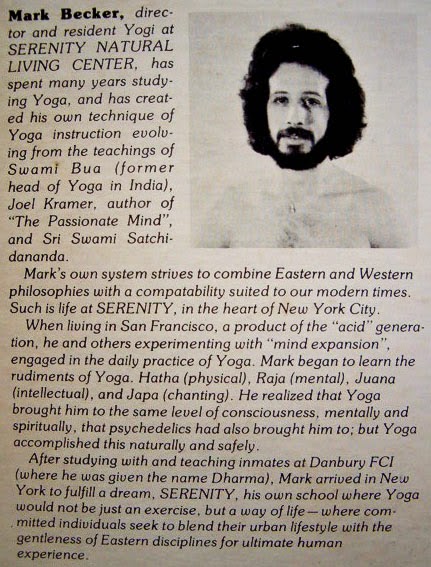 Mark Becker, director and resident Yogi at SERENITY NATURAL LIVING CENTER, has spent many years studying Yoga, and has created his own technique of Yoga instruction evolving from the teachings of Swami Bua (former head of Yoga in India), Joel Kramer, author of "The Passionate Mind", and Sri Swami Satchidananda.

Mark's own system strives to combine Eastern and Western philosophies with a compatability suited to our modern times. Such is life at SERENITY, in the heart of New York City.

When living in San Francisco, a product of the "acid" generation, he and others experimenting with "mind expansion", engaged in the daily practice of Yoga. Mark began to learn the rudiments of Yoga. Hatha (physical), Raja (mental), Juana (intellectual), and Japa (chanting). He realized that Yoga brought him to the same level of consciousness, mentally and spiritually, that psychedelics had also brought him to; but Yoga accomplished this naturally and safely.

After studying with and teaching inmates at Danbury FCI (where he was given the name Dharma), Mark arrived in New York to fulfill a dream, SERENITY, his own school where Yoga would not be just an exercise, but a way of life—where committed individuals seek to blend their urban lifestyle with the gentleness of Eastern disciplines for ultimate human experience.